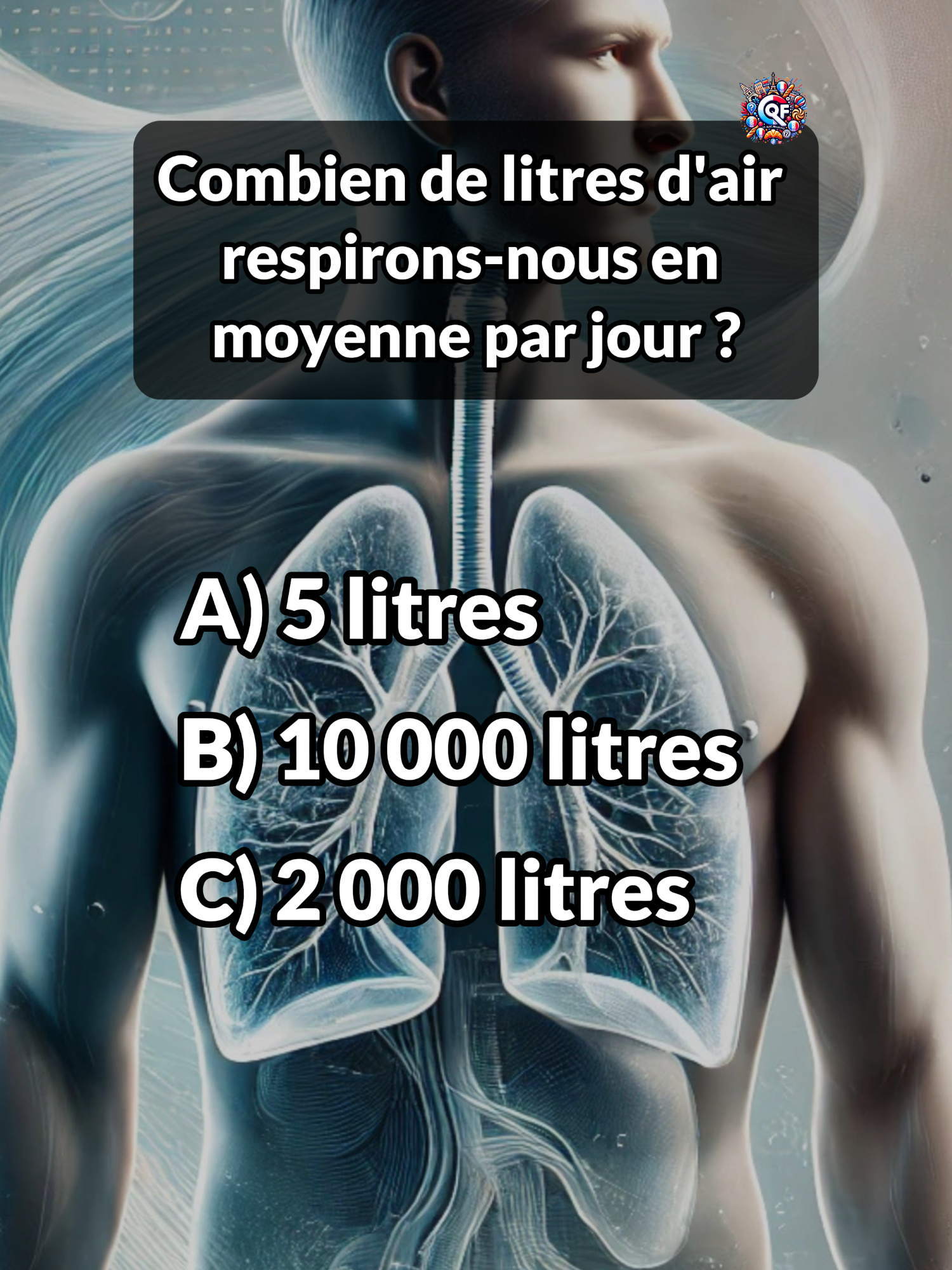 QF

Combien de litres d'air respirons-nous en moyenne par jour ?

A) 5 litres

B) 10 000 litres

C) 2 000 litres